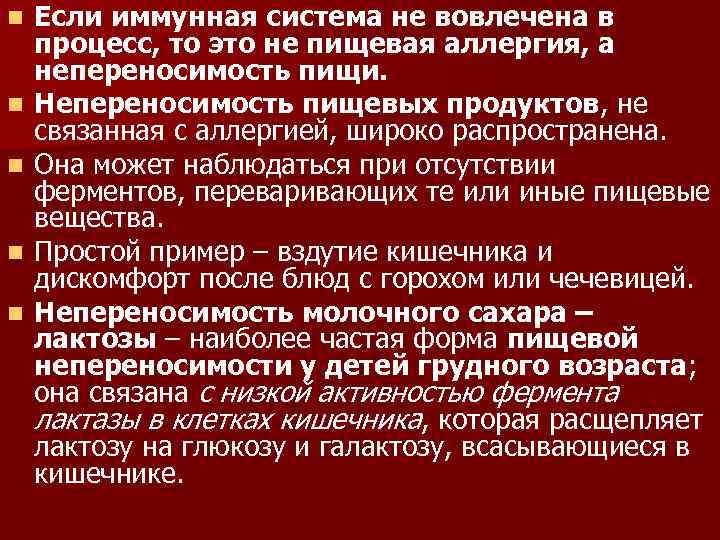 Если иммунная система не вовлечена в процесс, то это не пищевая аллергия, а непереносимость пищи.

Непереносимость пищевых продуктов, не связанная с аллергией, широко распространена.

Она может наблюдаться при отсутствии ферментов, переваривающих те или иные пищевые вещества.

Простой пример – вздутие кишечника и дискомфорт после блюд с горохом или чечевицей.

Непереносимость молочного сахара – лактозы – наиболее частая форма пищевой непереносимости у детей грудного возраста; она связана с низкой активностью фермента лактазы в клетках кишечника, которая расщепляет лактозу на глюкозу и галактозу, всасывающиеся в кишечнике.